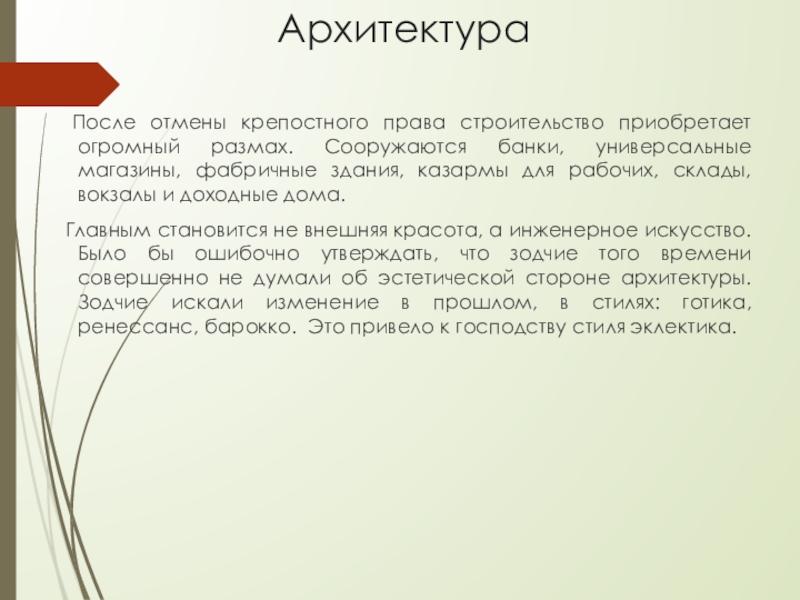 Архитектура

После отмены крепостного права строительство приобретает огромный размах. Сооружаются банки, универсальные магазины, фабричные здания, казармы для рабочих, склады, вокзалы и доходные дома.

Главным становится не внешняя красота, а инженерное искусство. Было бы ошибочно утверждать, что зодчие того времени совершенно не думали об эстетической стороне архитектуры. Зодчие искали изменение в прошлом, в стилях: готика, ренессанс, барокко. Это привело к господству стиля эклектика.